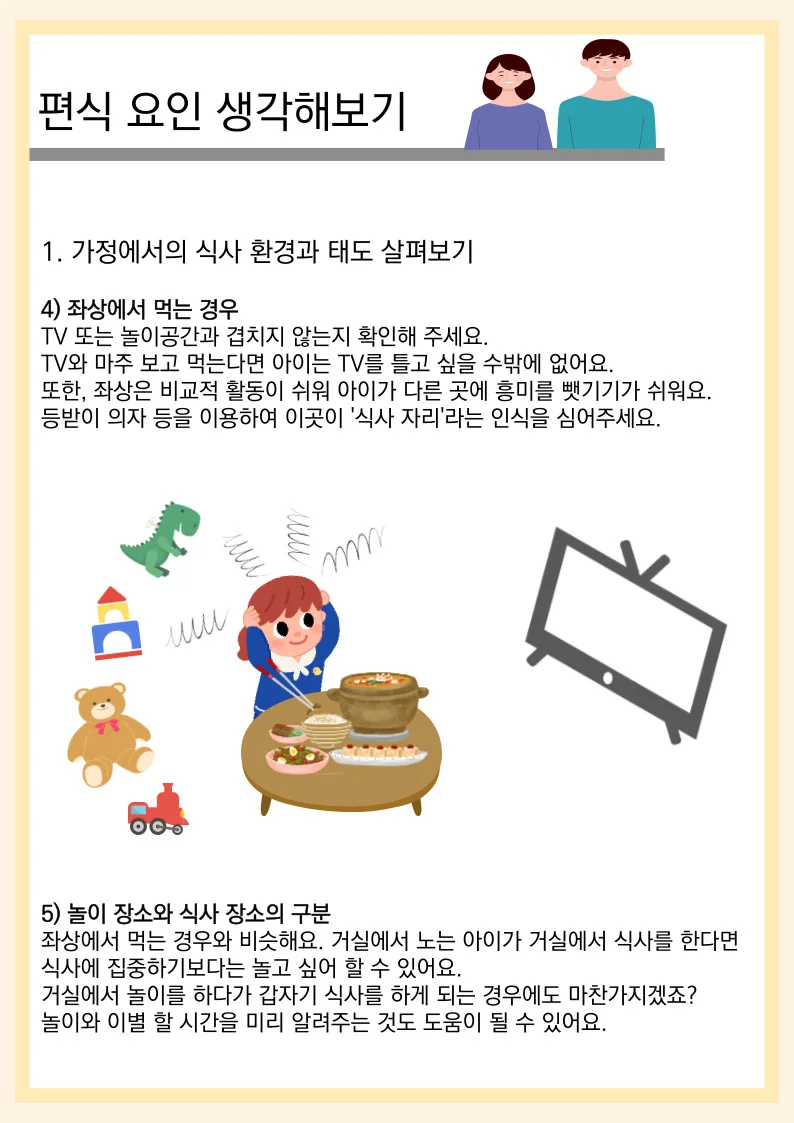 편식 요인 생각해보기

1. 가정에서의 식사 환경과 태도 살펴보기

4) 좌상에서 먹는 경우
TV 또는 놀이공간과 겹치지 않는지 확인해 주세요.
TV와 마주 보고 먹는다면 아이는 TV를 틀고 싶을 수밖에 없어요.
또한, 좌상은 비교적 활동이 쉬워 아이가 다른 곳에 흥미를 뺏기기가 쉬워요.
등받이 의자 등을 이용하여 이곳이 '식사 자리'라는 인식을 심어주세요.

5) 놀이 장소와 식사 장소의 구분
좌상에서 먹는 경우와 비슷해요. 거실에서 노는 아이가 거실에서 식사를 한다면 식사에 집중하기보다는 놀고 싶어 할 수 있어요.
거실에서 놀이를 하다가 갑자기 식사를 하게 되는 경우에도 마찬가지겠죠?
놀이와 이별 할 시간을 미리 알려주는 것도 도움이 될 수 있어요.